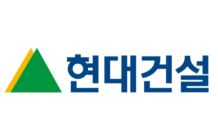 현대건설